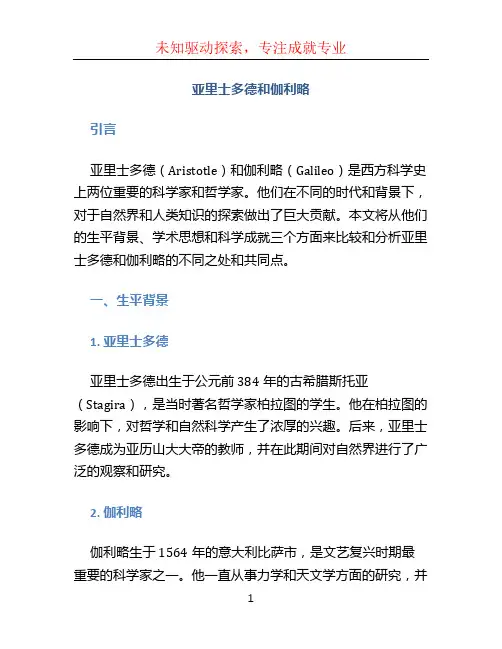 未知驱动探索，专注成就专业

亚里士多德和伽利略

引言

亚里士多德（Aristotle）和伽利略（Galileo）是西方科学史上两位重要的科学家和哲学家。他们在不同的时代和背景下，对于自然界和人类知识的探索做出了巨大贡献。本文将从他们的生平背景、学术思想和科学成就三个方面来比较和分析亚里士多德和伽利略的不同之处和共同点。

一、生平背景

1. 亚里士多德

亚里士多德出生于公元前 384 年的古希腊斯托亚（Stagira），是当时著名哲学家柏拉图的学生。他在柏拉图的影响下，对哲学和自然科学产生了浓厚的兴趣。后来，亚里士多德成为亚历山大大帝的教师，并在此期间对自然界进行了广泛的观察和研究。

2. 伽利略

伽利略生于 1564 年的意大利比萨市，是文艺复兴时期最重要的科学家之一。他一直从事力学和天文学方面的研究，并

1